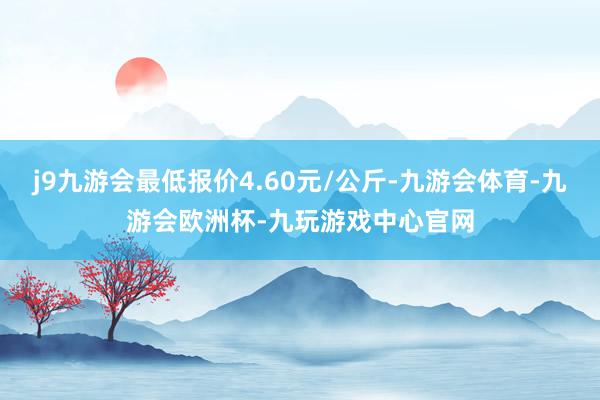 j9九游会最低报价4.60元/公斤-九游会体育-九游会欧洲杯-九玩游戏中心官网